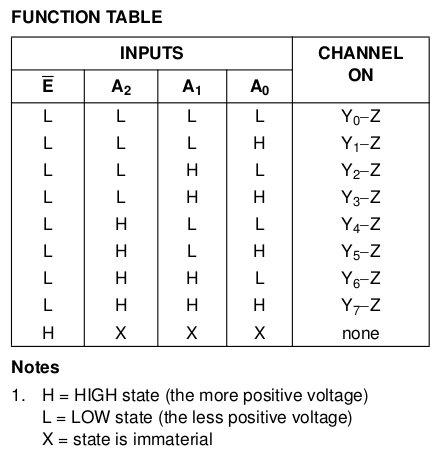 FUNCTION TABLE

| INPUTS | | | | CHANNEL ON |
|---|---|---|---|---|
| $\overline{E}$ | $A_2$ | $A_1$ | $A_0$ | |
| L | L | L | L | $Y_0$–Z |
| L | L | L | H | $Y_1$–Z |
| L | L | H | L | $Y_2$–Z |
| L | L | H | H | $Y_3$–Z |
| L | H | L | L | $Y_4$–Z |
| L | H | L | H | $Y_5$–Z |
| L | H | H | L | $Y_6$–Z |
| L | H | H | H | $Y_7$–Z |
| H | X | X | X | none |

Notes

1. H = HIGH state (the more positive voltage)
L = LOW state (the less positive voltage)
X = state is immaterial